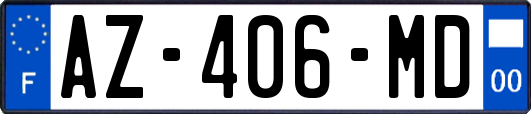 F

AZ-406-MD

00